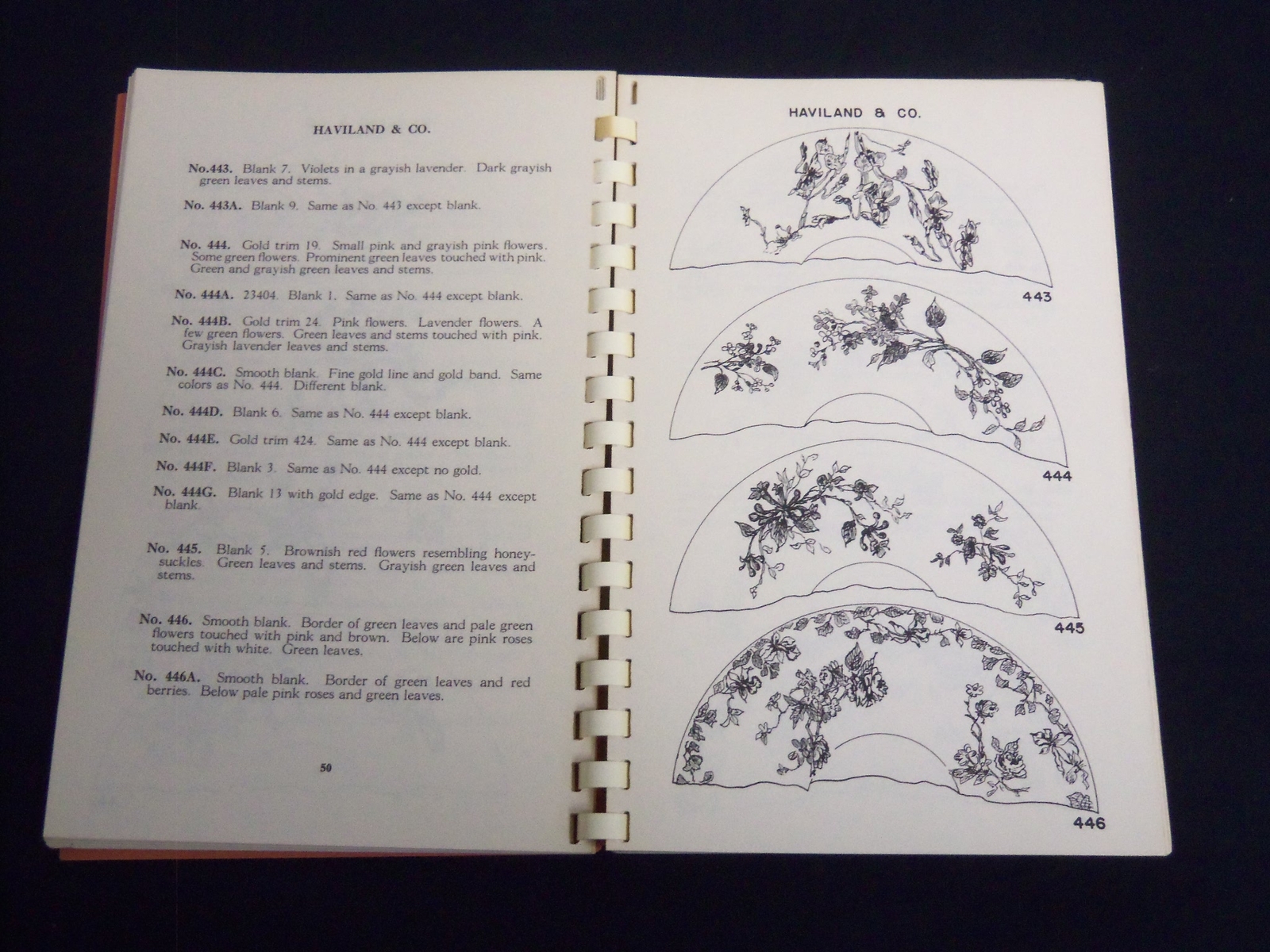 HAVILAND & CO.

No.443. Blank 7. Violets in a grayish lavender. Dark grayish green leaves and stems.

No. 443A. Blank 9. Same as No. 443 except blank.

No. 444. Gold trim 19. Small pink and grayish pink flowers. Some green flowers. Prominent green leaves touched with pink. Green and grayish green leaves and stems.

No. 444A. 23404. Blank 1. Same as No. 444 except blank.

No. 444B. Gold trim 24. Pink flowers. Lavender flowers. A few green flowers. Green leaves and stems touched with pink. Grayish lavender leaves and stems.

No. 444C. Smooth blank. Fine gold line and gold band. Same colors as No. 444. Different blank.

No. 444D. Blank 6. Same as No. 444 except blank.

No. 444E. Gold trim 424. Same as No. 444 except blank.

No. 444F. Blank 3. Same as No. 444 except no gold.

No. 444G. Blank 13 with gold edge. Same as No. 444 except blank.

No. 445. Blank 5. Brownish red flowers resembling honeysuckles. Green leaves and stems. Grayish green leaves and stems.

No. 446. Smooth blank. Border of green leaves and pale green flowers touched with pink and brown. Below are pink roses touched with white. Green leaves.

No. 446A. Smooth blank. Border of green leaves and red berries. Below pale pink roses and green leaves.

50

HAVILAND & CO.

443

444

445

446